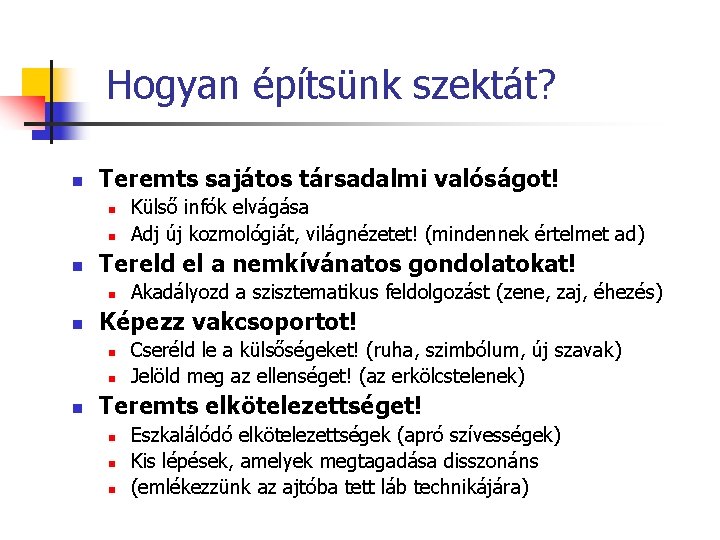 Hogyan építsünk szektát?

Teremts sajátos társadalmi valóságot!
Külső infók elvágása
Adj új kozmológiát, világnézetet! (mindennek értelmet ad)

Tereld el a nemkívánatos gondolatokat!
Akadályozd a szisztematikus feldolgozást (zene, zaj, éhezés)

Képezz vakcsoportot!
Cseréld le a külsőségeket! (ruha, szimbólum, új szavak)
Jelöld meg az ellenséget! (az erkölcstelenek)

Teremts elkötelezettséget!
Eszkalálódó elkötelezettségek (apró szívességek)
Kis lépések, amelyek megtagadása disszonáns
(emlékezzünk az ajtóba tett láb technikájára)